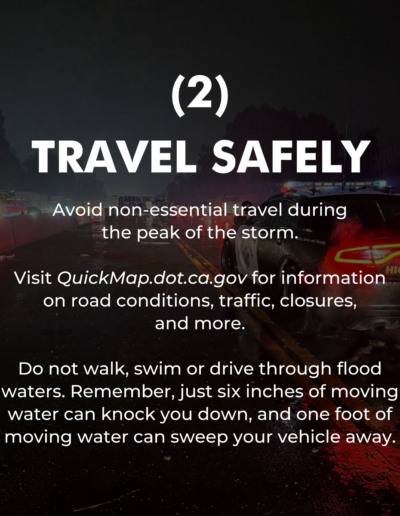 (2)
TRAVEL SAFELY

Avoid non-essential travel during the peak of the storm.

Visit QuickMap.dot.ca.gov for information on road conditions, traffic, closures, and more.

Do not walk, swim or drive through flood waters. Remember, just six inches of moving water can knock you down, and one foot of moving water can sweep your vehicle away.